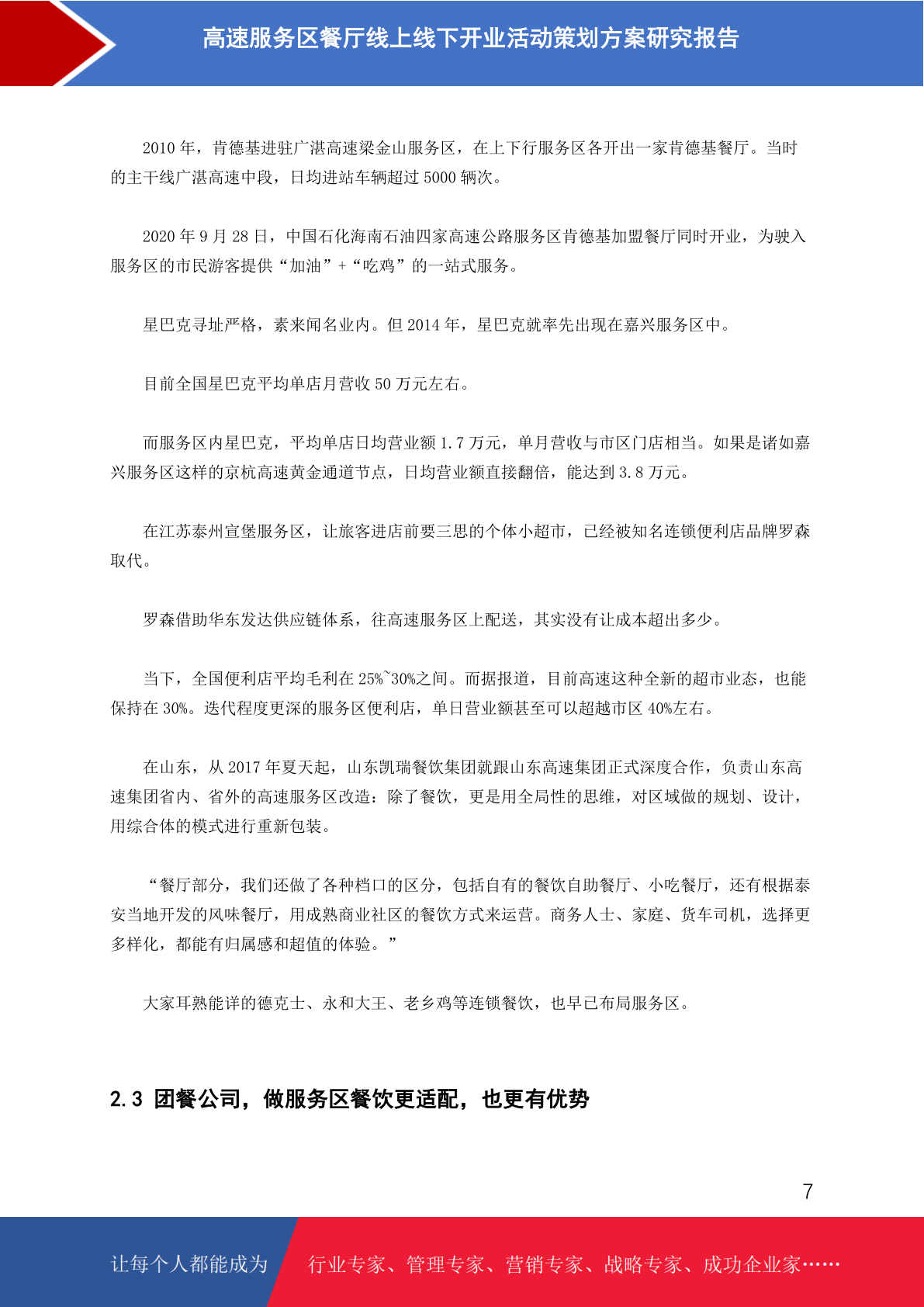 高速服务区餐厅线上线下开业活动策划方案研究报告

2010 年，肯德基进驻广湛高速梁金山服务区，在上下行服务区各开出一家肯德基餐厅。当时的主干线广湛高速中段，日均进站车辆超过 5000 辆次。

2020 年 9 月 28 日，中国石化海南石油四家高速公路服务区肯德基加盟餐厅同时开业，为驶入服务区的市民游客提供“加油”+“吃鸡”的一站式服务。

星巴克寻址严格，素来闻名业内。但 2014 年，星巴克就率先出现在嘉兴服务区中。

目前全国星巴克平均单店月营收 50 万元左右。

而服务区内星巴克，平均单店日均营业额 1.7 万元，单月营收与市区门店相当。如果是诸如嘉兴服务区这样的京杭高速黄金通道节点，日均营业额直接翻倍，能达到 3.8 万元。

在江苏泰州宣堡服务区，让旅客进店前要三思的个体小超市，已经被知名连锁便利店品牌罗森取代。

罗森借助华东发达供应链体系，往高速服务区上配送，其实没有让成本超出多少。

当下，全国便利店平均毛利在 25%~30%之间。而据报道，目前高速这种全新的超市业态，也能保持在 30%。迭代程度更深的服务区便利店，单日营业额甚至可以超越市区 40%左右。

在山东，从 2017 年夏天起，山东凯瑞餐饮集团就跟山东高速集团正式深度合作，负责山东高速集团省内、省外的高速服务区改造：除了餐饮，更是用全局性的思维，对区域做的规划、设计，用综合体的模式进行重新包装。

“餐厅部分，我们还做了各种档口的区分，包括自有的餐饮自助餐厅、小吃餐厅，还有根据泰安当地开发的风味餐厅，用成熟商业社区的餐饮方式来运营。商务人士、家庭、货车司机，选择更多样化，都能有归属感和超值的体验。”

大家耳熟能详的德克士、永和大王、老乡鸡等连锁餐饮，也早已布局服务区。

2.3 团餐公司，做服务区餐饮更适配，也更有优势

7

让每个人都能成为 行业专家、管理专家、营销专家、战略专家、成功企业家……